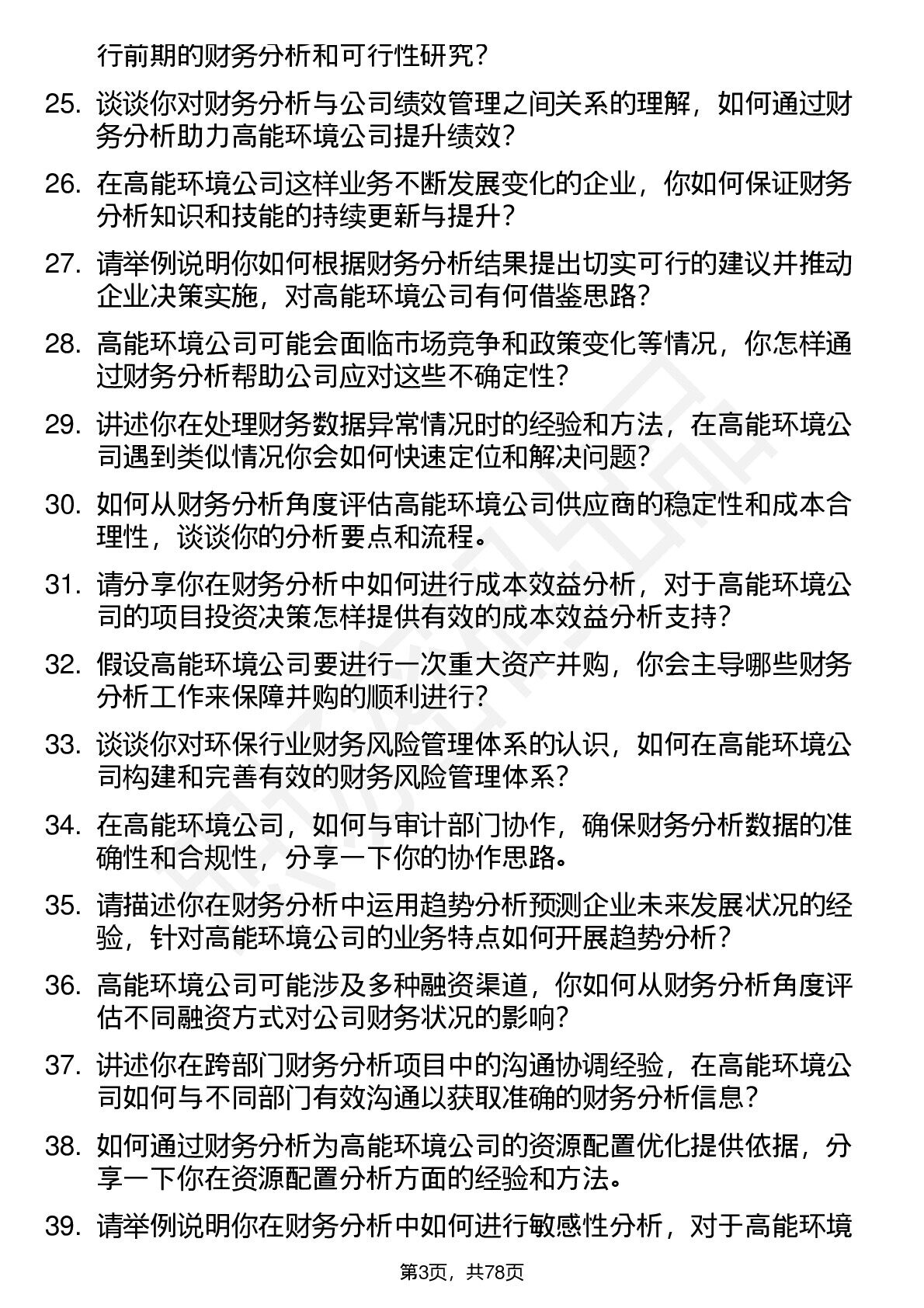 行前期的财务分析和可行性研究？

25. 谈谈你对财务分析与公司绩效管理之间关系的理解，如何通过财务分析助力高能环境公司提升绩效？

26. 在高能环境公司这样业务不断发展变化的企业，你如何保证财务分析知识和技能的持续更新与提升？

27. 请举例说明你如何根据财务分析结果提出切实可行的建议并推动企业决策实施，对高能环境公司有何借鉴思路？

28. 高能环境公司可能会面临市场竞争和政策变化等情况，你怎样通过财务分析帮助公司应对这些不确定性？

29. 讲述你在处理财务数据异常情况时的经验和方法，在高能环境公司遇到类似情况你会如何快速定位和解决问题？

30. 如何从财务分析角度评估高能环境公司供应商的稳定性和成本合理性，谈谈你的分析要点和流程。

31. 请分享你在财务分析中如何进行成本效益分析，对于高能环境公司的项目投资决策怎样提供有效的成本效益分析支持？

32. 假设高能环境公司要进行一次重大资产并购，你会主导哪些财务分析工作来保障并购的顺利进行？

33. 谈谈你对环保行业财务风险管理体系的认识，如何在高能环境公司构建和完善有效的财务风险管理体系？

34. 在高能环境公司，如何与审计部门协作，确保财务分析数据的准确性和合规性，分享一下你的协作思路。

35. 请描述你在财务分析中运用趋势分析预测企业未来发展状况的经验，针对高能环境公司的业务特点如何开展趋势分析？

36. 高能环境公司可能涉及多种融资渠道，你如何从财务分析角度评估不同融资方式对公司财务状况的影响？

37. 讲述你在跨部门财务分析项目中的沟通协调经验，在高能环境公司如何与不同部门有效沟通以获取准确的财务分析信息？

38. 如何通过财务分析为高能环境公司的资源配置优化提供依据，分享一下你在资源配置分析方面的经验和方法。

39. 请举例说明你在财务分析中如何进行敏感性分析，对于高能环境

第3页，共78页